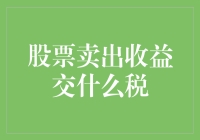 股票卖出收益交什么税